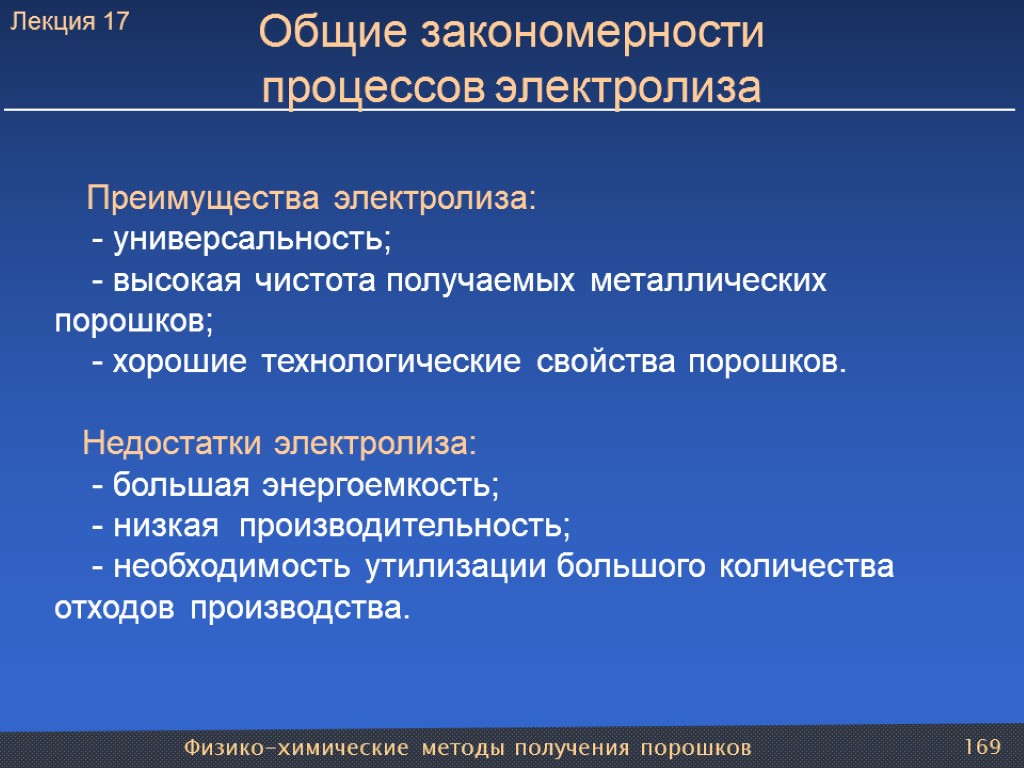 Лекция 17

Общие закономерности процессов электролиза

Преимущества электролиза:
- универсальность;
- высокая чистота получаемых металлических порошков;
- хорошие технологические свойства порошков.

Недостатки электролиза:
- большая энергоемкость;
- низкая производительность;
- необходимость утилизации большого количества отходов производства.

Физико-химические методы получения порошков

169